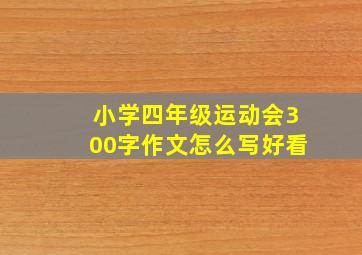 小学四年级运动会300字作文怎么写好看